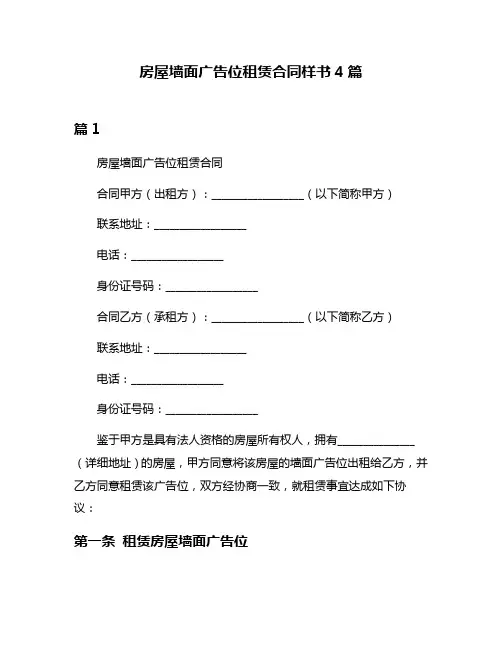 房屋墙面广告位租赁合同样书 4 篇

篇 1

房屋墙面广告位租赁合同

合同甲方（出租方）：________________（以下简称甲方）

联系地址：________________

电话：________________

身份证号码：________________

合同乙方（承租方）：________________（以下简称乙方）

联系地址：________________

电话：________________

身份证号码：________________

鉴于甲方是具有法人资格的房屋所有权人，拥有_____________（详细地址）的房屋，甲方同意将该房屋的墙面广告位出租给乙方，并乙方同意租赁该广告位，双方经协商一致，就租赁事宜达成如下协议：

第一条 租赁房屋墙面广告位